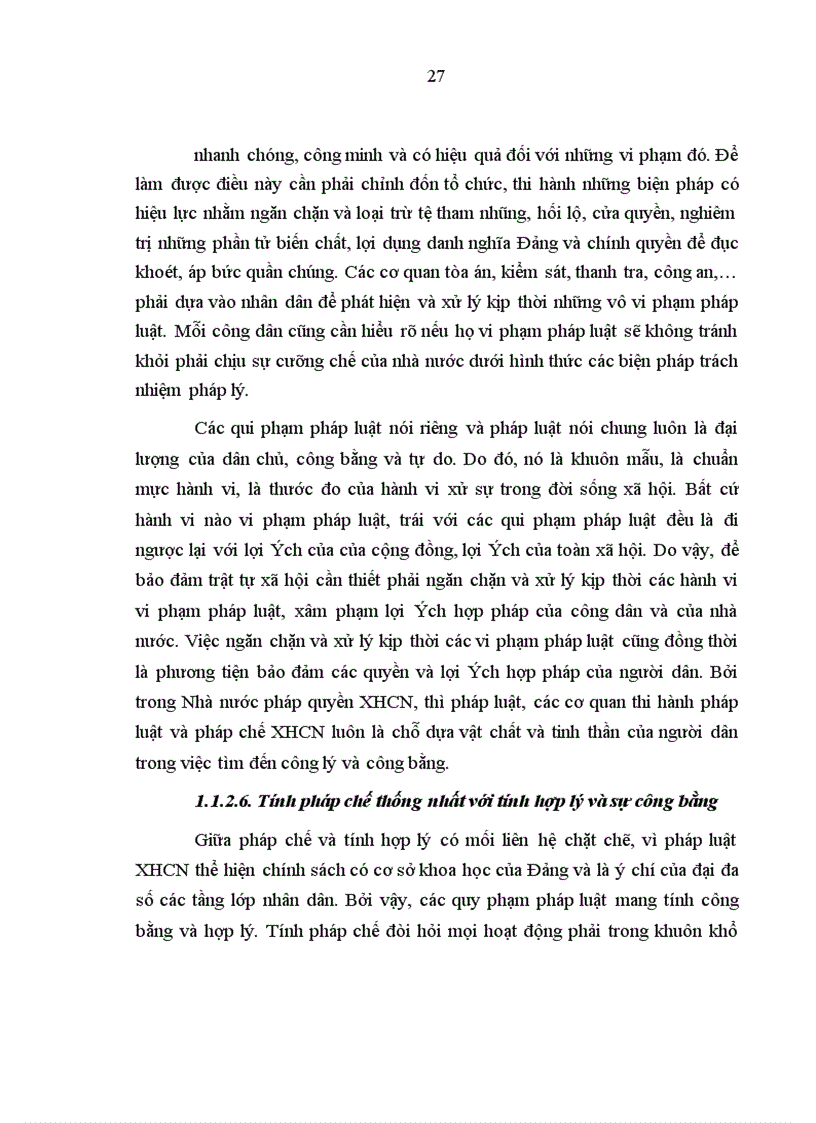 27

nhanh chóng, công minh và có hiệu quả đối với những vi phạm đó. Để làm được điều này cần phải chỉnh đốn tổ chức, thi hành những biện pháp có hiệu lực nhằm ngăn chặn và loại trừ tệ tham nhũng, hối lộ, cửa quyền, nghiêm trị những phần tử biến chất, lợi dụng danh nghĩa Đảng và chính quyền để đục khoét, áp bức quần chúng. Các cơ quan tòa án, kiểm sát, thanh tra, công an,… phải dựa vào nhân dân để phát hiện và xử lý kịp thời những vô vi phạm pháp luật. Mỗi công dân cũng cần hiểu rõ nếu họ vi phạm pháp luật sẽ không tránh khỏi phải chịu sự cưỡng chế của nhà nước dưới hình thức các biện pháp trách nhiệm pháp lý.

Các qui phạm pháp luật nói riêng và pháp luật nói chung luôn là đại lượng của dân chủ, công bằng và tự do. Do đó, nó là khuôn mẫu, là chuẩn mực hành vi, là thước đo của hành vi xử sự trong đời sống xã hội. Bất cứ hành vi nào vi phạm pháp luật, trái với các qui phạm pháp luật đều là đi ngược lại với lợi Ých của của cộng đồng, lợi Ých của toàn xã hội. Do vậy, để bảo đảm trật tự xã hội cần thiết phải ngăn chặn và xử lý kịp thời các hành vi vi phạm pháp luật, xâm phạm lợi Ých hợp pháp của công dân và của nhà nước. Việc ngăn chặn và xử lý kịp thời các vi phạm pháp luật cũng đồng thời là phương tiện bảo đảm các quyền và lợi Ých hợp pháp của người dân. Bởi trong Nhà nước pháp quyền XHCN, thì pháp luật, các cơ quan thi hành pháp luật và pháp chế XHCN luôn là chỗ dựa vật chất và tinh thần của người dân trong việc tìm đến công lý và công bằng.

1.1.2.6. Tính pháp chế thống nhất với tính hợp lý và sự công bằng

Giữa pháp chế và tính hợp lý có mối liên hệ chặt chẽ, vì pháp luật XHCN thể hiện chính sách có cơ sở khoa học của Đảng và là ý chí của đại đa số các tầng lớp nhân dân. Bởi vậy, các quy phạm pháp luật mang tính công bằng và hợp lý. Tính pháp chế đòi hỏi mọi hoạt động phải trong khuôn khổ